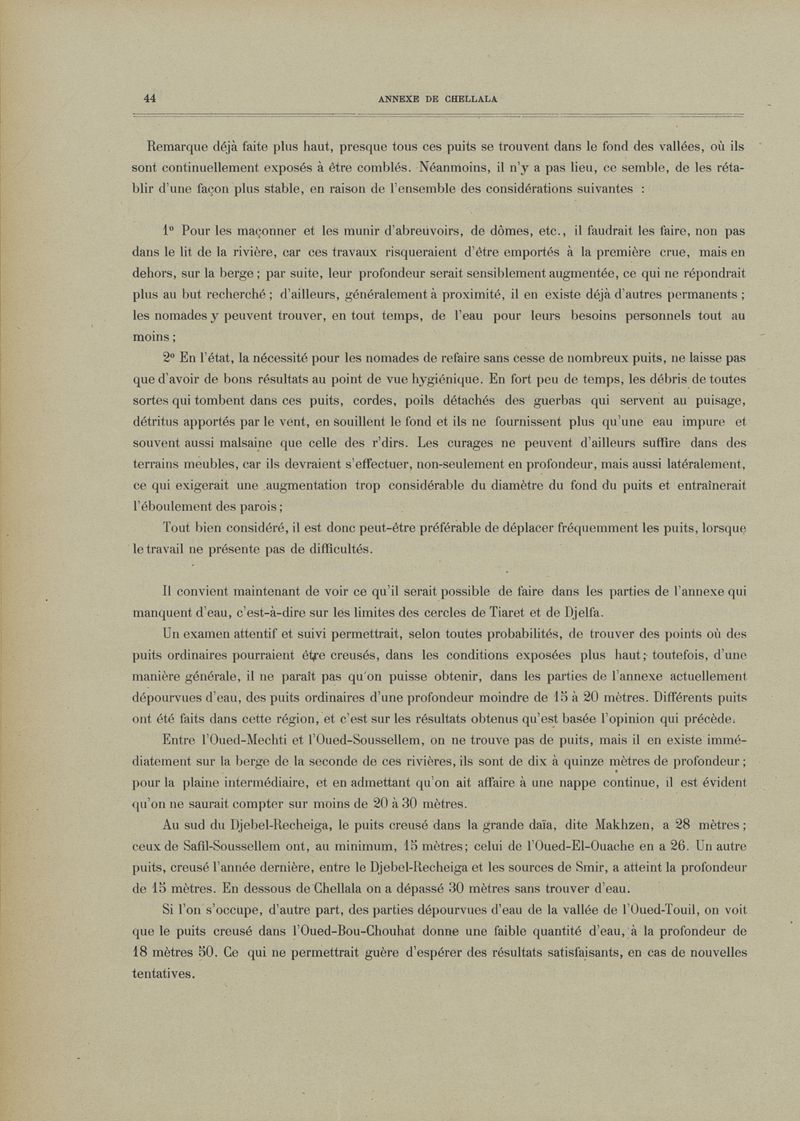 44 ANNEXE DE CHELLALA

Remarque déjà faite plus haut, presque tous ces puits se trouvent dans le fond des vallées, où ils sont continuellement exposés à être comblés. Néanmoins, il n'y a pas lieu, ce semble, de les rétablir d'une façon plus stable, en raison de l'ensemble des considérations suivantes :

1° Pour les maçonner et les munir d'abreuvoirs, de dômes, etc., il faudrait les faire, non pas dans le lit de la rivière, car ces travaux risqueraient d'être emportés à la première crue, mais en dehors, sur la berge ; par suite, leur profondeur serait sensiblement augmentée, ce qui ne répondrait plus au but recherché ; d'ailleurs, généralement à proximité, il en existe déjà d'autres permanents ; les nomades y peuvent trouver, en tout temps, de l'eau pour leurs besoins personnels tout au moins ;

2° En l'état, la nécessité pour les nomades de refaire sans cesse de nombreux puits, ne laisse pas que d'avoir de bons résultats au point de vue hygiénique. En fort peu de temps, les débris de toutes sortes qui tombent dans ces puits, cordes, poils détachés des guerbas qui servent au puisage, détritus apportés par le vent, en souillent le fond et ils ne fournissent plus qu'une eau impure et souvent aussi malsaine que celle des r'dirs. Les curages ne peuvent d'ailleurs suffire dans des terrains meubles, car ils devraient s'effectuer, non-seulement en profondeur, mais aussi latéralement, ce qui exigerait une augmentation trop considérable du diamètre du fond du puits et entraînerait l'éboulement des parois ;

Tout bien considéré, il est donc peut-être préférable de déplacer fréquemment les puits, lorsque le travail ne présente pas de difficultés.

Il convient maintenant de voir ce qu'il serait possible de faire dans les parties de l'annexe qui manquent d'eau, c'est-à-dire sur les limites des cercles de Tiaret et de Djelfa.

Un examen attentif et suivi permettrait, selon toutes probabilités, de trouver des points où des puits ordinaires pourraient être creusés, dans les conditions exposées plus haut ; toutefois, d'une manière générale, il ne paraît pas qu'on puisse obtenir, dans les parties de l'annexe actuellement dépourvues d'eau, des puits ordinaires d'une profondeur moindre de 15 à 20 mètres. Différents puits ont été faits dans cette région, et c'est sur les résultats obtenus qu'est basée l'opinion qui précède.

Entre l'Oued-Mechti et l'Oued-Soussellem, on ne trouve pas de puits, mais il en existe immédiatement sur la berge de la seconde de ces rivières, ils sont de dix à quinze mètres de profondeur ; pour la plaine intermédiaire, et en admettant qu'on ait affaire à une nappe continue, il est évident qu'on ne saurait compter sur moins de 20 à 30 mètres.

Au sud du Djebel-Recheiga, le puits creusé dans la grande daïa, dite Makhzen, a 28 mètres ; ceux de Safil-Soussellem ont, au minimum, 15 mètres ; celui de l'Oued-El-Ouache en a 26. Un autre puits, creusé l'année dernière, entre le Djebel-Recheiga et les sources de Smir, a atteint la profondeur de 15 mètres. En dessous de Chellala on a dépassé 30 mètres sans trouver d'eau.

Si l'on s'occupe, d'autre part, des parties dépourvues d'eau de la vallée de l'Oued-Touil, on voit que le puits creusé dans l'Oued-Bou-Chouhat donne une faible quantité d'eau, à la profondeur de 18 mètres 50. Ce qui ne permettrait guère d'espérer des résultats satisfaisants, en cas de nouvelles tentatives.